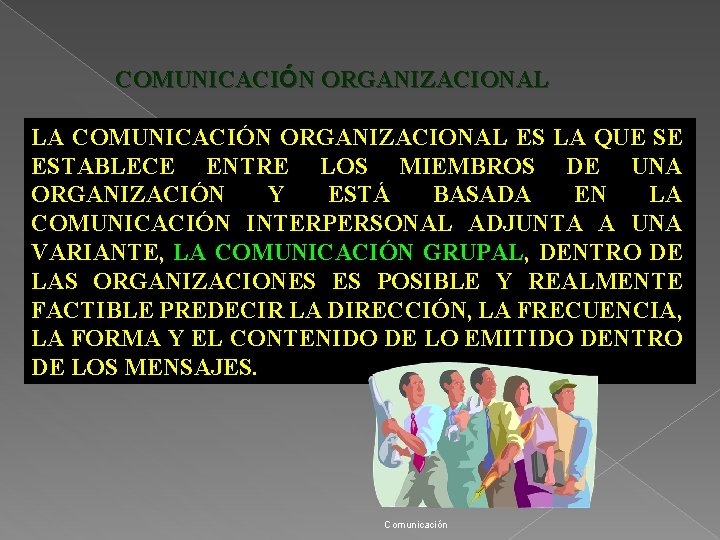 COMUNICACIÓN ORGANIZACIONAL

LA COMUNICACIÓN ORGANIZACIONAL ES LA QUE SE ESTABLECE ENTRE LOS MIEMBROS DE UNA ORGANIZACIÓN Y ESTÁ BASADA EN LA COMUNICACIÓN INTERPERSONAL ADJUNTA A UNA VARIANTE, LA COMUNICACIÓN GRUPAL, DENTRO DE LAS ORGANIZACIONES ES POSIBLE Y REALMENTE FACTIBLE PREDECIR LA DIRECCIÓN, LA FRECUENCIA, LA FORMA Y EL CONTENIDO DE LO EMITIDO DENTRO DE LOS MENSAJES.

Comunicación